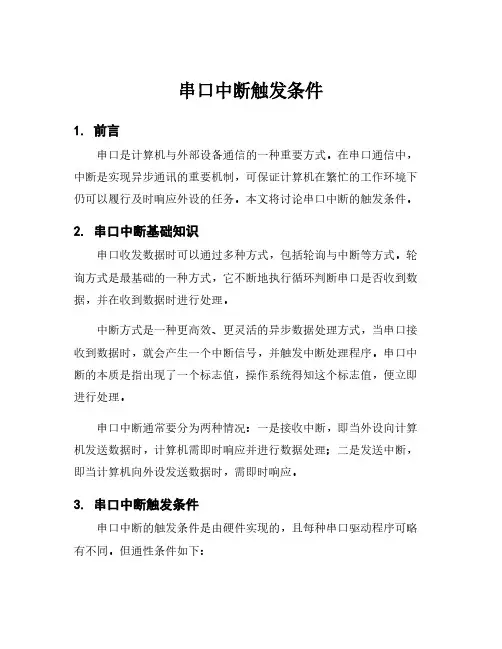 串口中断触发条件

1. 前言

串口是计算机与外部设备通信的一种重要方式。在串口通信中，中断是实现异步通讯的重要机制，可保证计算机在繁忙的工作环境下仍可以履行及时响应外设的任务。本文将讨论串口中断的触发条件。

2. 串口中断基础知识

串口收发数据时可以通过多种方式，包括轮询与中断等方式。轮询方式是最基础的一种方式，它不断地执行循环判断串口是否收到数据，并在收到数据时进行处理。

中断方式是一种更高效、更灵活的异步数据处理方式，当串口接收到数据时，就会产生一个中断信号，并触发中断处理程序。串口中断的本质是指出现了一个标志值，操作系统得知这个标志值，便立即进行处理。

串口中断通常要分为两种情况：一是接收中断，即当外设向计算机发送数据时，计算机需即时响应并进行数据处理；二是发送中断，即当计算机向外设发送数据时，需即时响应。

3. 串口中断触发条件

串口中断的触发条件是由硬件实现的，且每种串口驱动程序可略有不同，但通性条件如下：